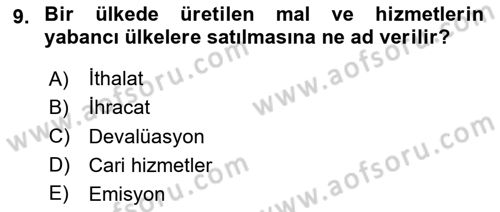 9. Bir ülkede üretilen mal ve hizmetlerin yabancı ülkelere satılmasına ne ad verilir?

A) İthalat
B) İhracat
C) Devalüasyon
D) Cari hizmetler
E) Emisyon

www.aofsoru.com
www.aofsoru.com
www.aofsoru.com
www.aofsoru.com